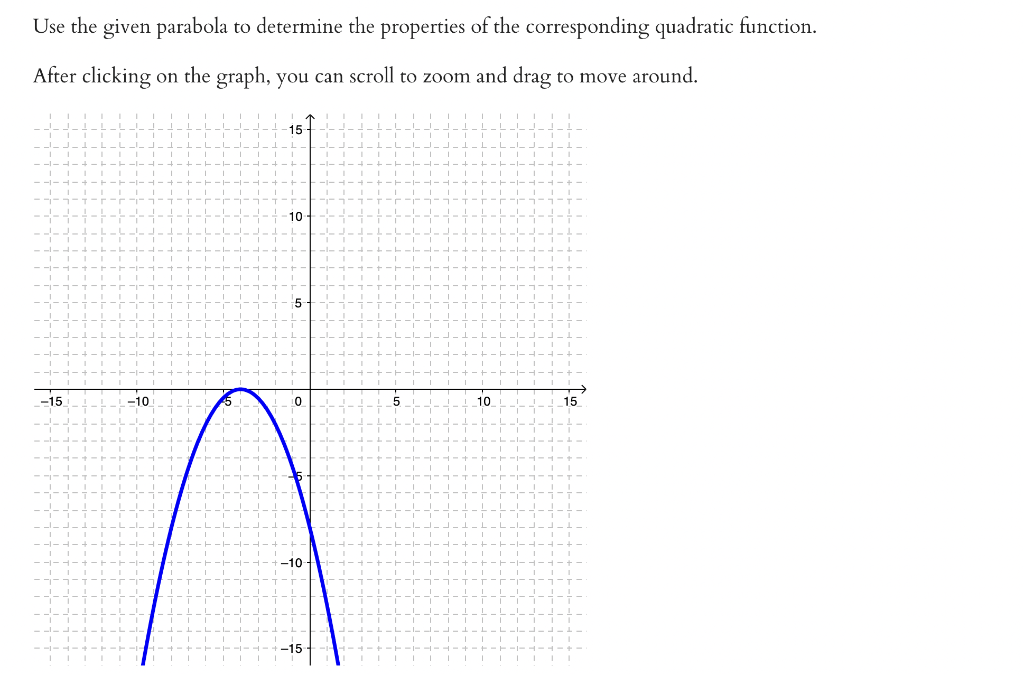 Use the given parabola to determine the properties of the corresponding quadratic function.

After clicking on the graph, you can scroll to zoom and drag to move around.

15
10
5
−15
−10
−5
0
5
10
15
−5
−10
−15